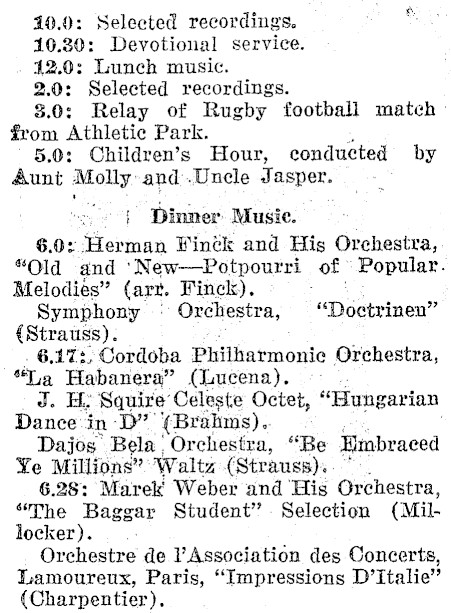 10.0: Selected recordings.
10.30: Devotional service.
12.0: Lunch music.
2.0: Selected recordings.
3.0: Relay of Rugby football match from Athletic Park.
5.0: Children's Hour, conducted by Aunt Molly and Uncle Jasper.

Dinner Music.

6.0: Herman Finck and His Orchestra, "Old and New—Potpourri of Popular Melodies" (arr. Finck).
Symphony Orchestra, "Doctrinen" (Strauss).
6.17: Cordoba Philharmonic Orchestra, "La Habanera" (Lucena).
J. H. Squire Celeste Octet, "Hungarian Dance in D" (Brahms).
Dajos Bela Orchestra, "Be Embraced Ye Millions" Waltz (Strauss).
6.28: Marek Weber and His Orchestra, "The Baggar Student" Selection (Millocker).
Orchestre de l'Association des Concerts, Lamoureux, Paris, "Impressions D'Italie" (Charpentier).